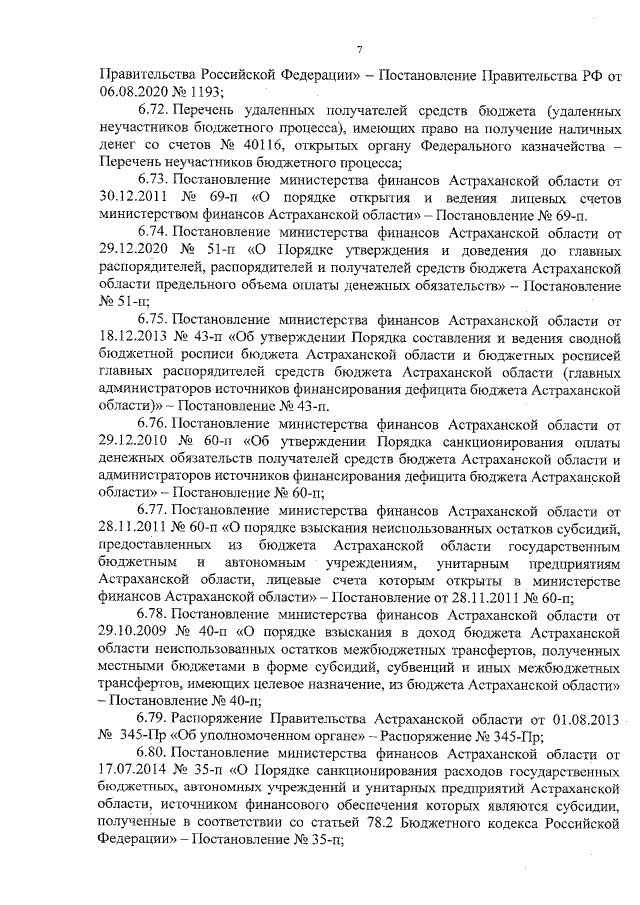 7

Правительства Российской Федерации» – Постановление Правительства РФ от 06.08.2020 № 1193;

6.72. Перечень удаленных получателей средств бюджета (удаленных неучастников бюджетного процесса), имеющих право на получение наличных денег со счетов № 40116, открытых органу Федерального казначейства – Перечень неучастников бюджетного процесса;

6.73. Постановление министерства финансов Астраханской области от 30.12.2011 № 69-п «О порядке открытия и ведения лицевых счетов министерством финансов Астраханской области» – Постановление № 69-п.

6.74. Постановление министерства финансов Астраханской области от 29.12.2020 № 51-п «О Порядке утверждения и доведения до главных распорядителей, распорядителей и получателей средств бюджета Астраханской области предельного объема оплаты денежных обязательств» – Постановление № 51-п;

6.75. Постановление министерства финансов Астраханской области от 18.12.2013 № 43-п «Об утверждении Порядка составления и ведения сводной бюджетной росписи бюджета Астраханской области и бюджетных росписей главных распорядителей средств бюджета Астраханской области (главных администраторов источников финансирования дефицита бюджета Астраханской области)» – Постановление № 43-п.

6.76. Постановление министерства финансов Астраханской области от 29.12.2010 № 60-п «Об утверждении Порядка санкционирования оплаты денежных обязательств получателей средств бюджета Астраханской области и администраторов источников финансирования дефицита бюджета Астраханской области» – Постановление № 60-п;

6.77. Постановление министерства финансов Астраханской области от 28.11.2011 № 60-п «О порядке взыскания неиспользованных остатков субсидий, предоставленных из бюджета Астраханской области государственным бюджетным и автономным учреждениям, унитарным предприятиям Астраханской области, лицевые счета которым открыты в министерстве финансов Астраханской области» – Постановление от 28.11.2011 № 60-п;

6.78. Постановление министерства финансов Астраханской области от 29.10.2009 № 40-п «О порядке взыскания в доход бюджета Астраханской области неиспользованных остатков межбюджетных трансфертов, полученных местными бюджетами в форме субсидий, субвенций и иных межбюджетных трансфертов, имеющих целевое назначение, из бюджета Астраханской области» – Постановление № 40-п;

6.79. Распоряжение Правительства Астраханской области от 01.08.2013 № 345-Пр «Об уполномоченном органе» – Распоряжение № 345-Пр;

6.80. Постановление министерства финансов Астраханской области от 17.07.2014 № 35-п «О Порядке санкционирования расходов государственных бюджетных, автономных учреждений и унитарных предприятий Астраханской области, источником финансового обеспечения которых являются субсидии, полученные в соответствии со статьей 78.2 Бюджетного кодекса Российской Федерации» – Постановление № 35-п;